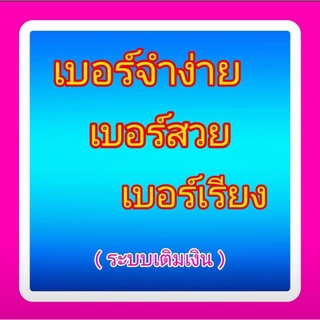 เบอร์จำง่าย
เบอร์สวย
เบอร์เรียง

( ระบบเติมเงิน )